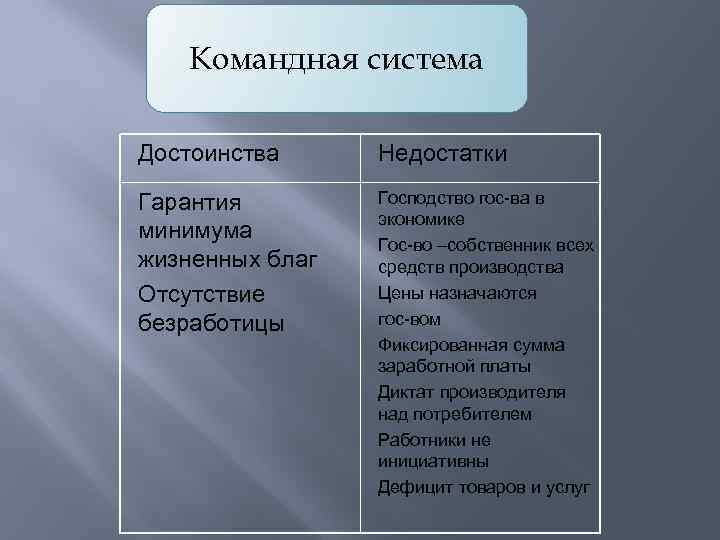 Командная система

| Достоинства | Недостатки |
|---|---|
| Гарантия минимума жизненных благ<br>Отсутствие безработицы | Господство гос-ва в экономике<br>Гос-во –собственник всех средств производства<br>Цены назначаются гос-вом<br>Фиксированная сумма заработной платы<br>Диктат производителя над потребителем<br>Работники не инициативны<br>Дефицит товаров и услуг |